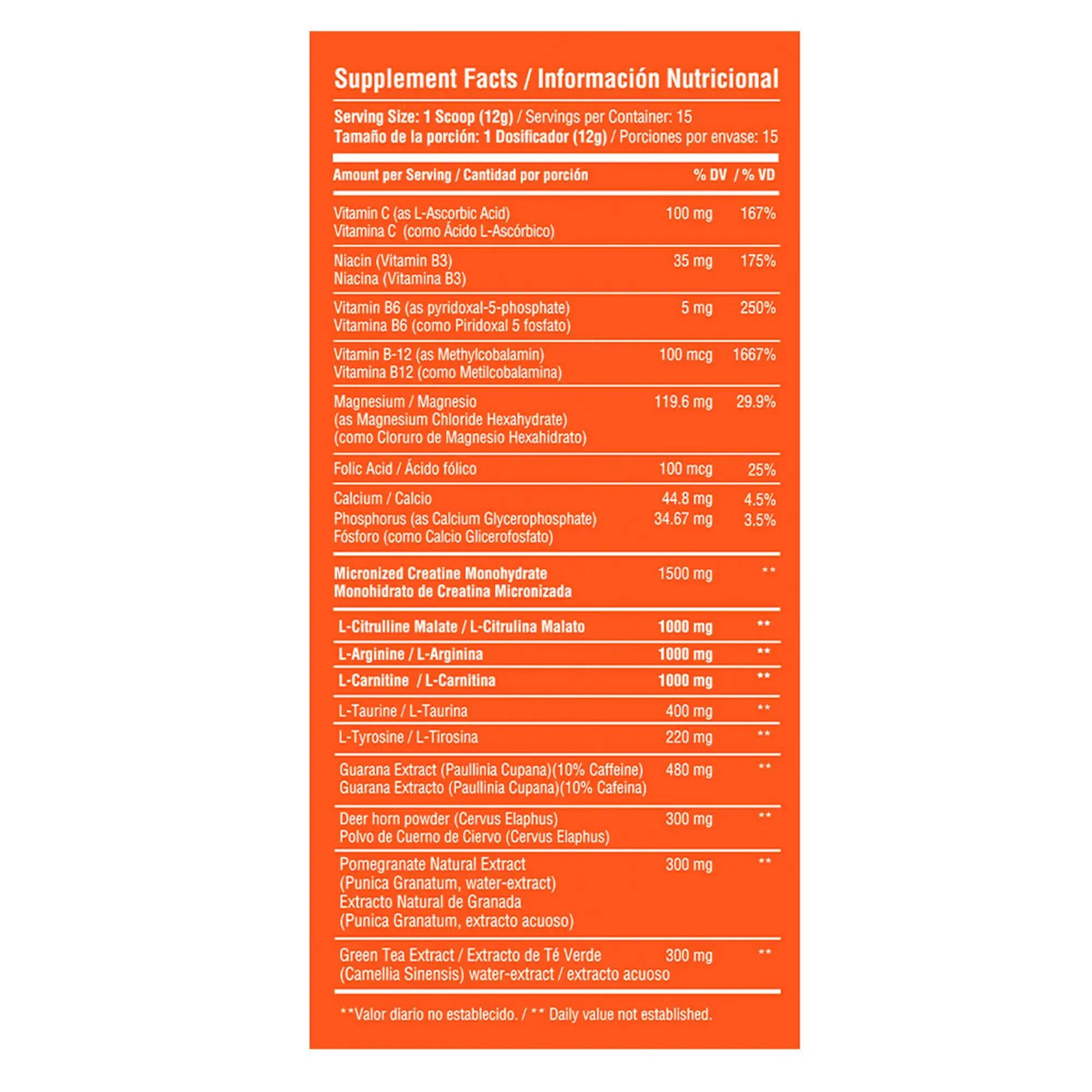 Supplement Facts / Información Nutricional

Serving Size: 1 Scoop (12g) / Servings per Container: 15
Tamaño de la porción: 1 Dosificador (12g) / Porciones por envase: 15

| Amount per Serving / Cantidad por porción | | % DV / % VD |
|---|---|---|
| Vitamin C (as L-Ascorbic Acid) Vitamina C (como Ácido L-Ascórbico) | 100 mg | 167% |
| Niacin (Vitamin B3) Niacina (Vitamina B3) | 35 mg | 175% |
| Vitamin B6 (as pyridoxal-5-phosphate) Vitamina B6 (como Piridoxal 5 fosfato) | 5 mg | 250% |
| Vitamin B-12 (as Methylcobalamin) Vitamina B12 (como Metilcobalamina) | 100 mcg | 1667% |
| Magnesium / Magnesio (as Magnesium Chloride Hexahydrate) (como Cloruro de Magnesio Hexahidrato) | 119.6 mg | 29.9% |
| Folic Acid / Ácido fólico | 100 mcg | 25% |
| Calcium / Calcio | 44.8 mg | 4.5% |
| Phosphorus (as Calcium Glycerophosphate) Fósforo (como Calcio Glicerofosfato) | 34.67 mg | 3.5% |
| Micronized Creatine Monohydrate Monohidrato de Creatina Micronizada | 1500 mg | ** |
| L-Citrulline Malate / L-Citrulina Malato | 1000 mg | ** |
| L-Arginine / L-Arginina | 1000 mg | ** |
| L-Carnitine / L-Carnitina | 1000 mg | ** |
| L-Taurine / L-Taurina | 400 mg | ** |
| L-Tyrosine / L-Tirosina | 220 mg | ** |
| Guarana Extract (Paullinia Cupana)(10% Caffeine) Guarana Extracto (Paullinia Cupana)(10% Cafeina) | 480 mg | ** |
| Deer horn powder (Cervus Elaphus) Polvo de Cuerno de Ciervo (Cervus Elaphus) | 300 mg | ** |
| Pomegranate Natural Extract (Punica Granatum, water-extract) Extracto Natural de Granada (Punica Granatum, extracto acuoso) | 300 mg | ** |
| Green Tea Extract / Extracto de Té Verde (Camellia Sinensis) water-extract / extracto acuoso | 300 mg | ** |

**Valor diario no establecido. / ** Daily value not established.